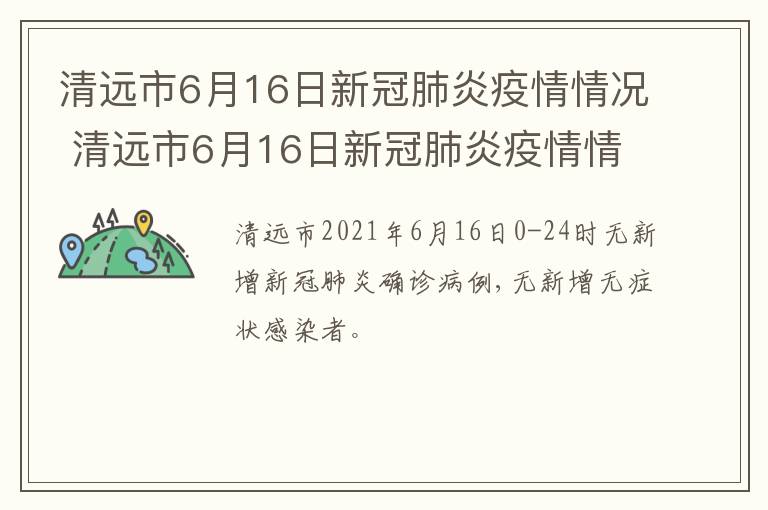 清远市6月16日新冠肺炎疫情情况 清远市6月16日新冠肺炎疫情情

清远市2021年6月16日0-24时无新增新冠肺炎确诊病例，无新增无症状感染者。